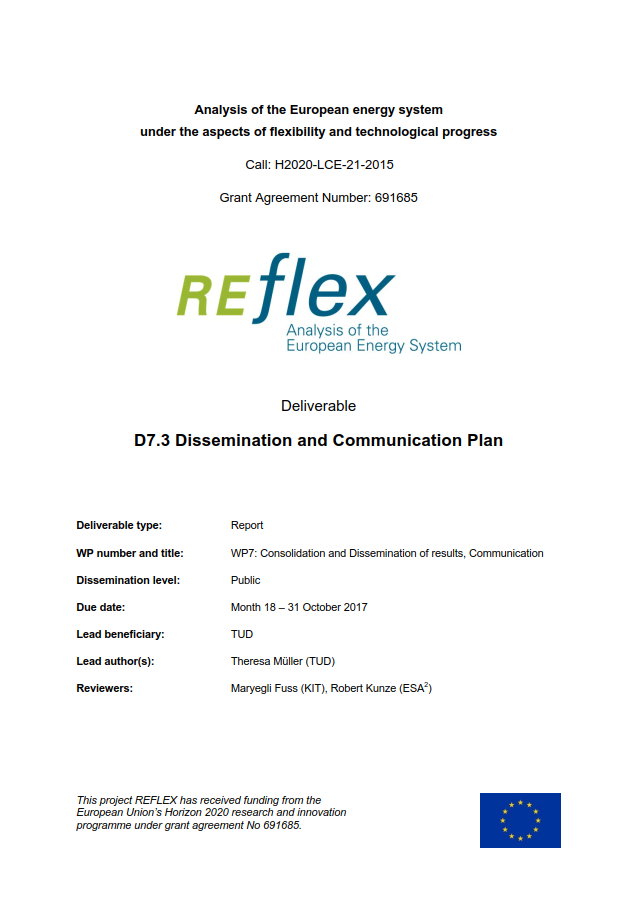 Analysis of the European energy system
under the aspects of flexibility and technological progress

Call: H2020-LCE-21-2015

Grant Agreement Number: 691685

REflex
Analysis of the
European Energy System

Deliverable

D7.3 Dissemination and Communication Plan

| | |
|---|---|
| Deliverable type: | Report |
| WP number and title: | WP7: Consolidation and Dissemination of results, Communication |
| Dissemination level: | Public |
| Due date: | Month 18 – 31 October 2017 |
| Lead beneficiary: | TUD |
| Lead author(s): | Theresa Müller (TUD) |
| Reviewers: | Maryegli Fuss (KIT), Robert Kunze (ESA$^2$) |

This project REFLEX has received funding from the European Union's Horizon 2020 research and innovation programme under grant agreement No 691685.